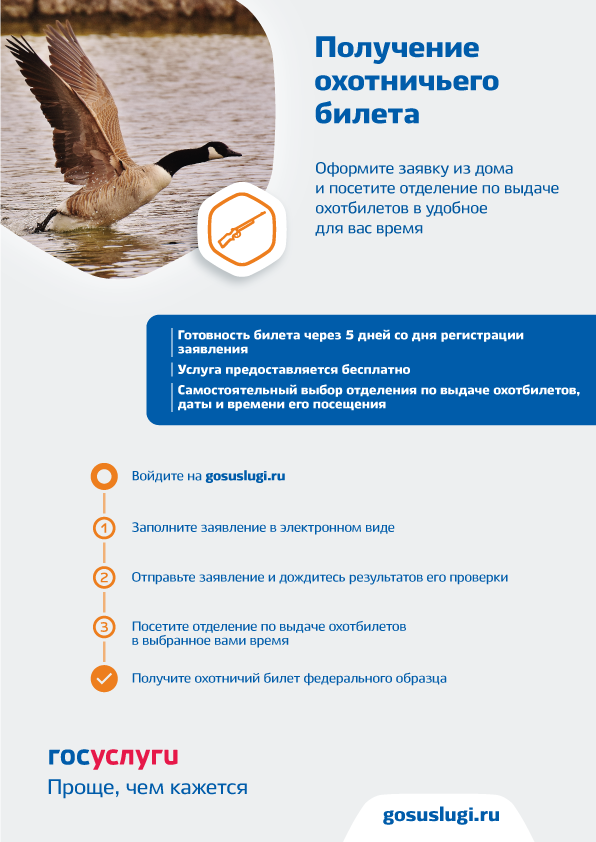 Получение охотничьего билета

Оформите заявку из дома и посетите отделение по выдаче охотбилетов в удобное для вас время

Готовность билета через 5 дней со дня регистрации заявления

Услуга предоставляется бесплатно

Самостоятельный выбор отделения по выдаче охотбилетов, даты и времени его посещения

Войдите на gosuslugi.ru

1 Заполните заявление в электронном виде

2 Отправьте заявление и дождитесь результатов его проверки

3 Посетите отделение по выдаче охотбилетов в выбранное вами время

Получите охотничий билет федерального образца

госуслуги
Проще, чем кажется

gosuslugi.ru